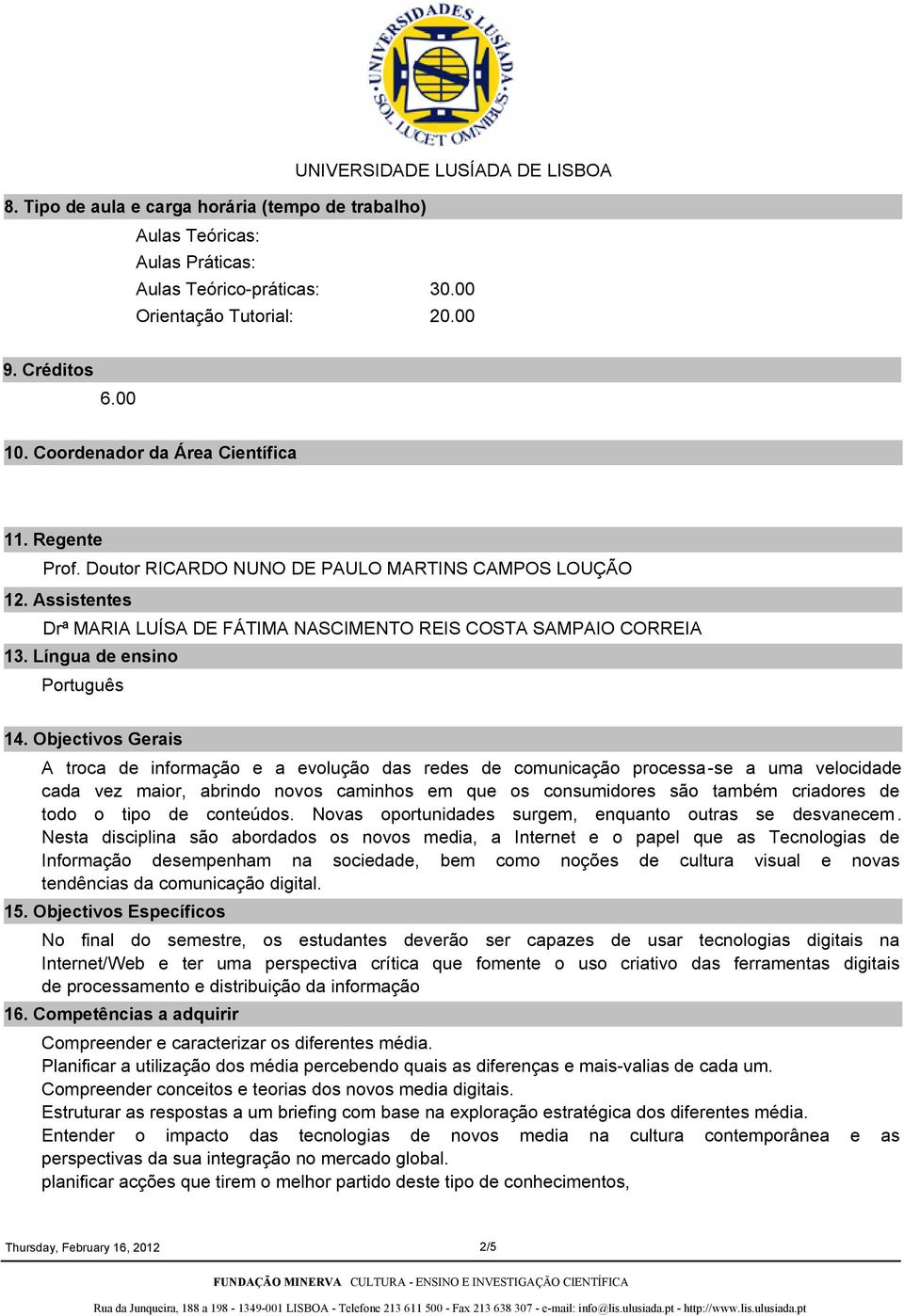 UNIVERSIDADES LUSÍADA SOL LUCET OMNIBUS

UNIVERSIDADE LUSÍADA DE LISBOA

8. Tipo de aula e carga horária (tempo de trabalho)

Aulas Teóricas:
Aulas Práticas:
Aulas Teórico-práticas: 30.00
Orientação Tutorial: 20.00

9. Créditos

6.00

10. Coordenador da Área Científica

11. Regente

Prof. Doutor RICARDO NUNO DE PAULO MARTINS CAMPOS LOUÇÃO

12. Assistentes

Drª MARIA LUÍSA DE FÁTIMA NASCIMENTO REIS COSTA SAMPAIO CORREIA

13. Língua de ensino

Português

14. Objectivos Gerais

A troca de informação e a evolução das redes de comunicação processa-se a uma velocidade cada vez maior, abrindo novos caminhos em que os consumidores são também criadores de todo o tipo de conteúdos. Novas oportunidades surgem, enquanto outras se desvanecem. Nesta disciplina são abordados os novos media, a Internet e o papel que as Tecnologias de Informação desempenham na sociedade, bem como noções de cultura visual e novas tendências da comunicação digital.

15. Objectivos Específicos

No final do semestre, os estudantes deverão ser capazes de usar tecnologias digitais na Internet/Web e ter uma perspectiva crítica que fomente o uso criativo das ferramentas digitais de processamento e distribuição da informação

16. Competências a adquirir

Compreender e caracterizar os diferentes média.
Planificar a utilização dos média percebendo quais as diferenças e mais-valias de cada um.
Compreender conceitos e teorias dos novos media digitais.
Estruturar as respostas a um briefing com base na exploração estratégica dos diferentes média.
Entender o impacto das tecnologias de novos media na cultura contemporânea e as perspectivas da sua integração no mercado global.
planificar acções que tirem o melhor partido deste tipo de conhecimentos,

Thursday, February 16, 2012 2/5

FUNDAÇÃO MINERVA CULTURA - ENSINO E INVESTIGAÇÃO CIENTÍFICA

Rua da Junqueira, 188 a 198 - 1349-001 LISBOA - Telefone 213 611 500 - Fax 213 638 307 - e-mail: info@lis.ulusiada.pt - http://www.lis.ulusiada.pt